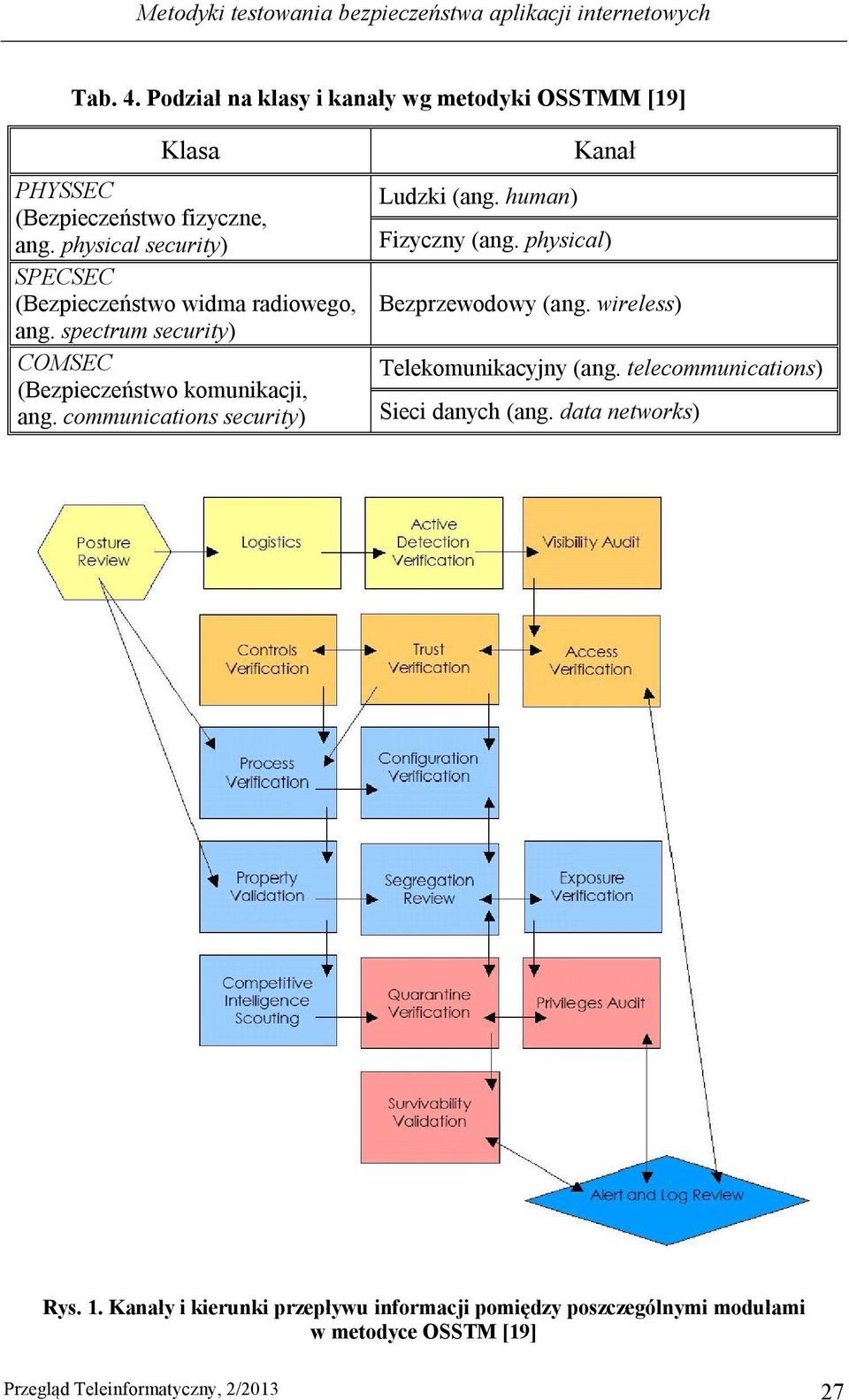 Metodyki testowania bezpieczeństwa aplikacji internetowych

Tab. 4. Podział na klasy i kanały wg metodyki OSSTMM [19]

| Klasa | Kanał |
|---|---|
| PHYSSEC (Bezpieczeństwo fizyczne, ang. physical security) | Ludzki (ang. human) |
| | Fizyczny (ang. physical) |
| SPECSEC (Bezpieczeństwo widma radiowego, ang. spectrum security) | Bezprzewodowy (ang. wireless) |
| COMSEC (Bezpieczeństwo komunikacji, ang. communications security) | Telekomunikacyjny (ang. telecommunications) |
| | Sieci danych (ang. data networks) |

Posture Review

Logistics

Active Detection Verification

Visibility Audit

Controls Verification

Trust Verification

Access Verification

Process Verification

Configuration Verification

Property Validation

Segregation Review

Exposure Verification

Competitive Intelligence Scouting

Quarantine Verification

Privileges Audit

Survivability Validation

Alert and Log Review

Rys. 1. Kanały i kierunki przepływu informacji pomiędzy poszczególnymi modułami w metodyce OSSTM [19]

Przegląd Teleinformatyczny, 2/2013

27